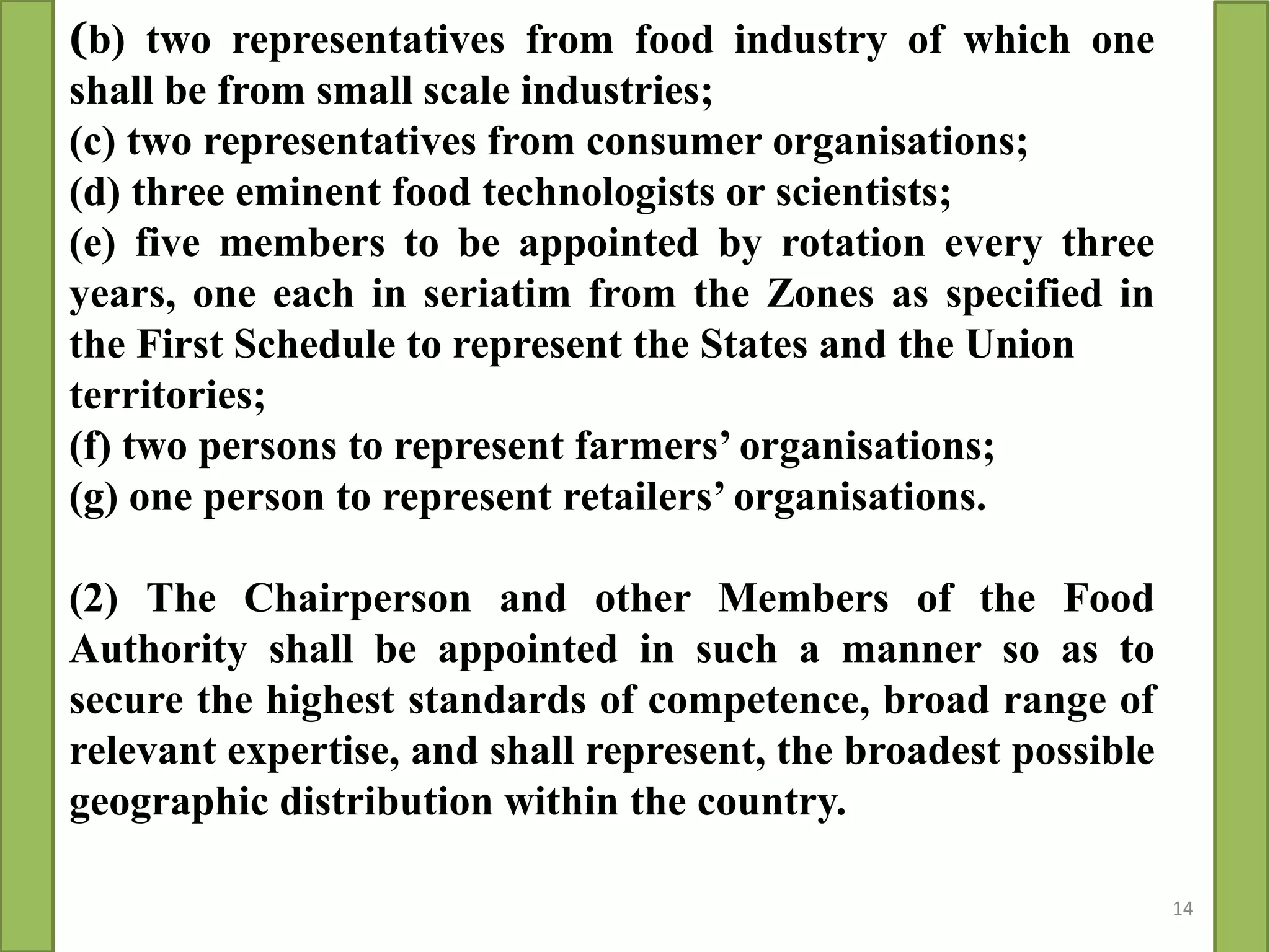 (b) two representatives from food industry of which one shall be from small scale industries;
(c) two representatives from consumer organisations;
(d) three eminent food technologists or scientists;
(e) five members to be appointed by rotation every three years, one each in seriatim from the Zones as specified in the First Schedule to represent the States and the Union territories;
(f) two persons to represent farmers' organisations;
(g) one person to represent retailers' organisations.

(2) The Chairperson and other Members of the Food Authority shall be appointed in such a manner so as to secure the highest standards of competence, broad range of relevant expertise, and shall represent, the broadest possible geographic distribution within the country.

14